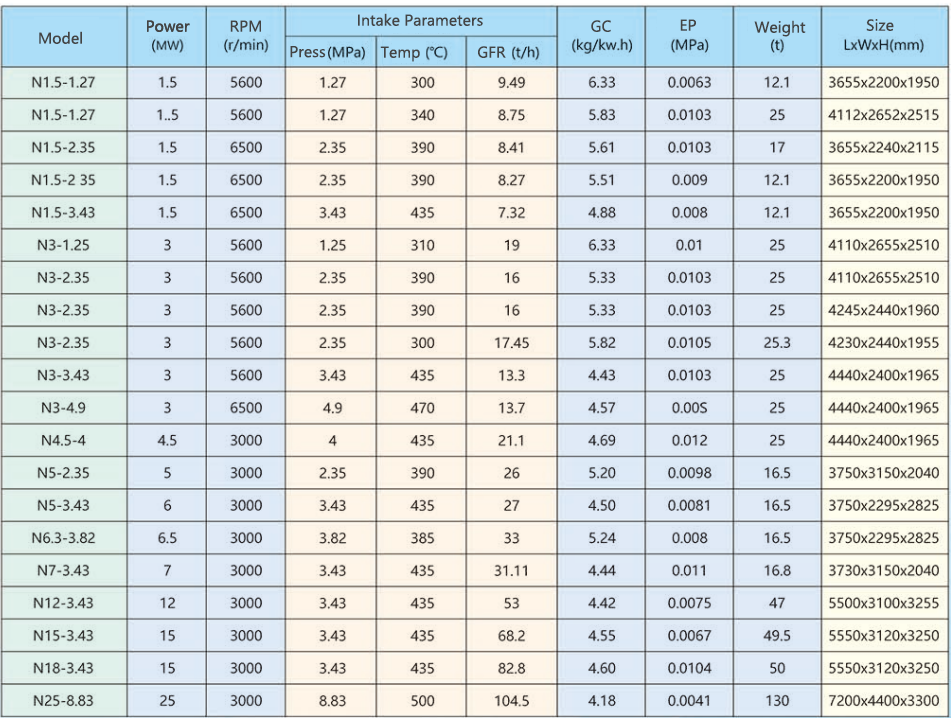 | Model | Power (MW) | RPM (r/min) | Intake Parameters Press(MPa) | Intake Parameters Temp (℃) | Intake Parameters GFR (t/h) | GC (kg/kw.h) | EP (MPa) | Weight (t) | Size LxWxH(mm) |
|---|---|---|---|---|---|---|---|---|---|
| N1.5-1.27 | 1.5 | 5600 | 1.27 | 300 | 9.49 | 6.33 | 0.0063 | 12.1 | 3655x2200x1950 |
| N1.5-1.27 | 1..5 | 5600 | 1.27 | 340 | 8.75 | 5.83 | 0.0103 | 25 | 4112x2652x2515 |
| N1.5-2.35 | 1.5 | 6500 | 2.35 | 390 | 8.41 | 5.61 | 0.0103 | 17 | 3655x2240x2115 |
| N1.5-2 35 | 1.5 | 6500 | 2.35 | 390 | 8.27 | 5.51 | 0.009 | 12.1 | 3655x2200x1950 |
| N1.5-3.43 | 1.5 | 6500 | 3.43 | 435 | 7.32 | 4.88 | 0.008 | 12.1 | 3655x2200x1950 |
| N3-1.25 | 3 | 5600 | 1.25 | 310 | 19 | 6.33 | 0.01 | 25 | 4110x2655x2510 |
| N3-2.35 | 3 | 5600 | 2.35 | 390 | 16 | 5.33 | 0.0103 | 25 | 4110x2655x2510 |
| N3-2.35 | 3 | 5600 | 2.35 | 390 | 16 | 5.33 | 0.0103 | 25 | 4245x2440x1960 |
| N3-2.35 | 3 | 5600 | 2.35 | 300 | 17.45 | 5.82 | 0.0105 | 25.3 | 4230x2440x1955 |
| N3-3.43 | 3 | 5600 | 3.43 | 435 | 13.3 | 4.43 | 0.0103 | 25 | 4440x2400x1965 |
| N3-4.9 | 3 | 6500 | 4.9 | 470 | 13.7 | 4.57 | 0.00S | 25 | 4440x2400x1965 |
| N4.5-4 | 4.5 | 3000 | 4 | 435 | 21.1 | 4.69 | 0.012 | 25 | 4440x2400x1965 |
| N5-2.35 | 5 | 3000 | 2.35 | 390 | 26 | 5.20 | 0.0098 | 16.5 | 3750x3150x2040 |
| N5-3.43 | 6 | 3000 | 3.43 | 435 | 27 | 4.50 | 0.0081 | 16.5 | 3750x2295x2825 |
| N6.3-3.82 | 6.5 | 3000 | 3.82 | 385 | 33 | 5.24 | 0.008 | 16.5 | 3750x2295x2825 |
| N7-3.43 | 7 | 3000 | 3.43 | 435 | 31.11 | 4.44 | 0.011 | 16.8 | 3730x3150x2040 |
| N12-3.43 | 12 | 3000 | 3.43 | 435 | 53 | 4.42 | 0.0075 | 47 | 5500x3100x3255 |
| N15-3.43 | 15 | 3000 | 3.43 | 435 | 68.2 | 4.55 | 0.0067 | 49.5 | 5550x3120x3250 |
| N18-3.43 | 15 | 3000 | 3.43 | 435 | 82.8 | 4.60 | 0.0104 | 50 | 5550x3120x3250 |
| N25-8.83 | 25 | 3000 | 8.83 | 500 | 104.5 | 4.18 | 0.0041 | 130 | 7200x4400x3300 |